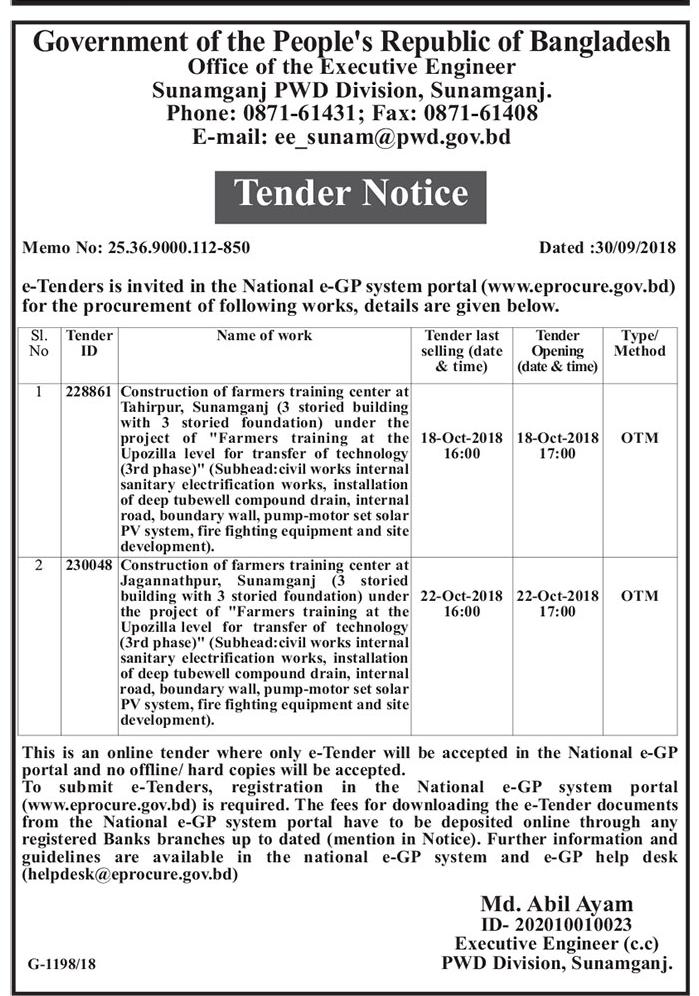 Government of the People's Republic of Bangladesh
Office of the Executive Engineer
Sunamganj PWD Division, Sunamganj.
Phone: 0871-61431; Fax: 0871-61408
E-mail: ee_sunam@pwd.gov.bd

Tender Notice

Memo No: 25.36.9000.112-850

Dated :30/09/2018

e-Tenders is invited in the National e-GP system portal (www.eprocure.gov.bd) for the procurement of following works, details are given below.

| Sl. No | Tender ID | Name of work | Tender last selling (date & time) | Tender Opening (date & time) | Type/ Method |
|---|---|---|---|---|---|
| 1 | 228861 | Construction of farmers training center at Tahirpur, Sunamganj (3 storied building with 3 storied foundation) under the project of "Farmers training at the Upozilla level for transfer of technology (3rd phase)" (Subhead:civil works internal sanitary electrification works, installation of deep tubewell compound drain, internal road, boundary wall, pump-motor set solar PV system, fire fighting equipment and site development). | 18-Oct-2018 16:00 | 18-Oct-2018 17:00 | OTM |
| 2 | 230048 | Construction of farmers training center at Jagannathpur, Sunamganj (3 storied building with 3 storied foundation) under the project of "Farmers training at the Upozilla level for transfer of technology (3rd phase)" (Subhead:civil works internal sanitary electrification works, installation of deep tubewell compound drain, internal road, boundary wall, pump-motor set solar PV system, fire fighting equipment and site development). | 22-Oct-2018 16:00 | 22-Oct-2018 17:00 | OTM |

This is an online tender where only e-Tender will be accepted in the National e-GP portal and no offline/ hard copies will be accepted.
To submit e-Tenders, registration in the National e-GP system portal (www.eprocure.gov.bd) is required. The fees for downloading the e-Tender documents from the National e-GP system portal have to be deposited online through any registered Banks branches up to dated (mention in Notice). Further information and guidelines are available in the national e-GP system and e-GP help desk (helpdesk@eprocure.gov.bd)

Md. Abil Ayam
ID- 202010010023
Executive Engineer (c.c)
PWD Division, Sunamganj.

G-1198/18